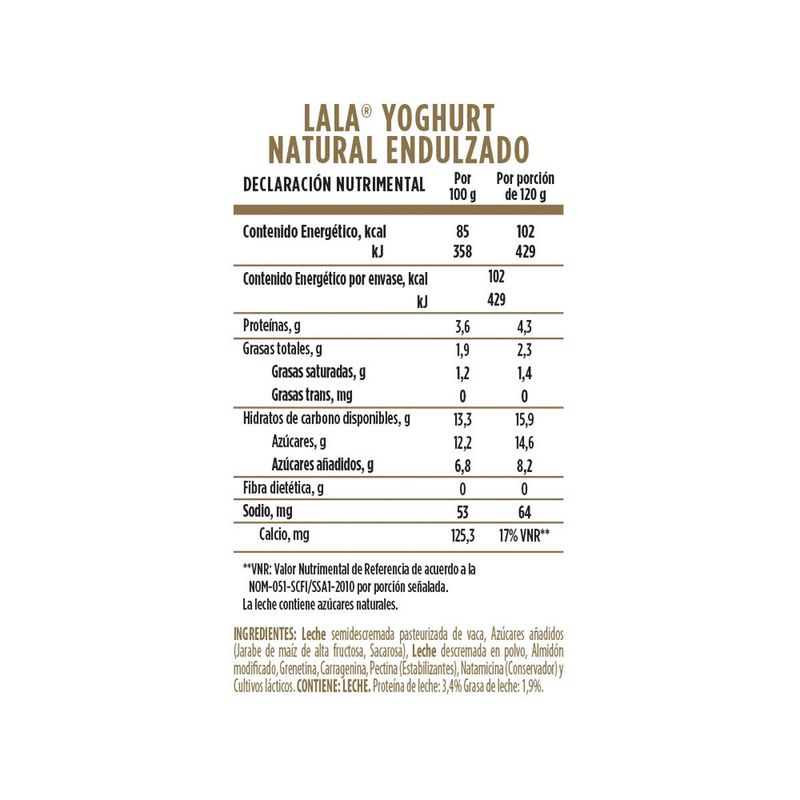 LALA® YOGHURT
NATURAL ENDULZADO

| DECLARACIÓN NUTRIMENTAL | Por 100 g | Por porción de 120 g |
|---|---|---|
| Contenido Energético, kcal | 85 | 102 |
| kJ | 358 | 429 |
| Contenido Energético por envase, kcal | 102 | |
| kJ | 429 | |
| Proteínas, g | 3,6 | 4,3 |
| Grasas totales, g | 1,9 | 2,3 |
| Grasas saturadas, g | 1,2 | 1,4 |
| Grasas trans, mg | 0 | 0 |
| Hidratos de carbono disponibles, g | 13,3 | 15,9 |
| Azúcares, g | 12,2 | 14,6 |
| Azúcares añadidos, g | 6,8 | 8,2 |
| Fibra dietética, g | 0 | 0 |
| Sodio, mg | 53 | 64 |
| Calcio, mg | 125,3 | 17% VNR** |

**VNR: Valor Nutrimental de Referencia de acuerdo a la NOM-051-SCFI/SSA1-2010 por porción señalada.
La leche contiene azúcares naturales.

INGREDIENTES: Leche semidescremada pasteurizada de vaca, Azúcares añadidos (Jarabe de maíz de alta fructosa, Sacarosa), Leche descremada en polvo, Almidón modificado, Grenetina, Carragenina, Pectina (Estabilizantes), Natamicina (Conservador) y Cultivos lácticos. CONTIENE: LECHE. Proteína de leche: 3,4% Grasa de leche: 1,9%.